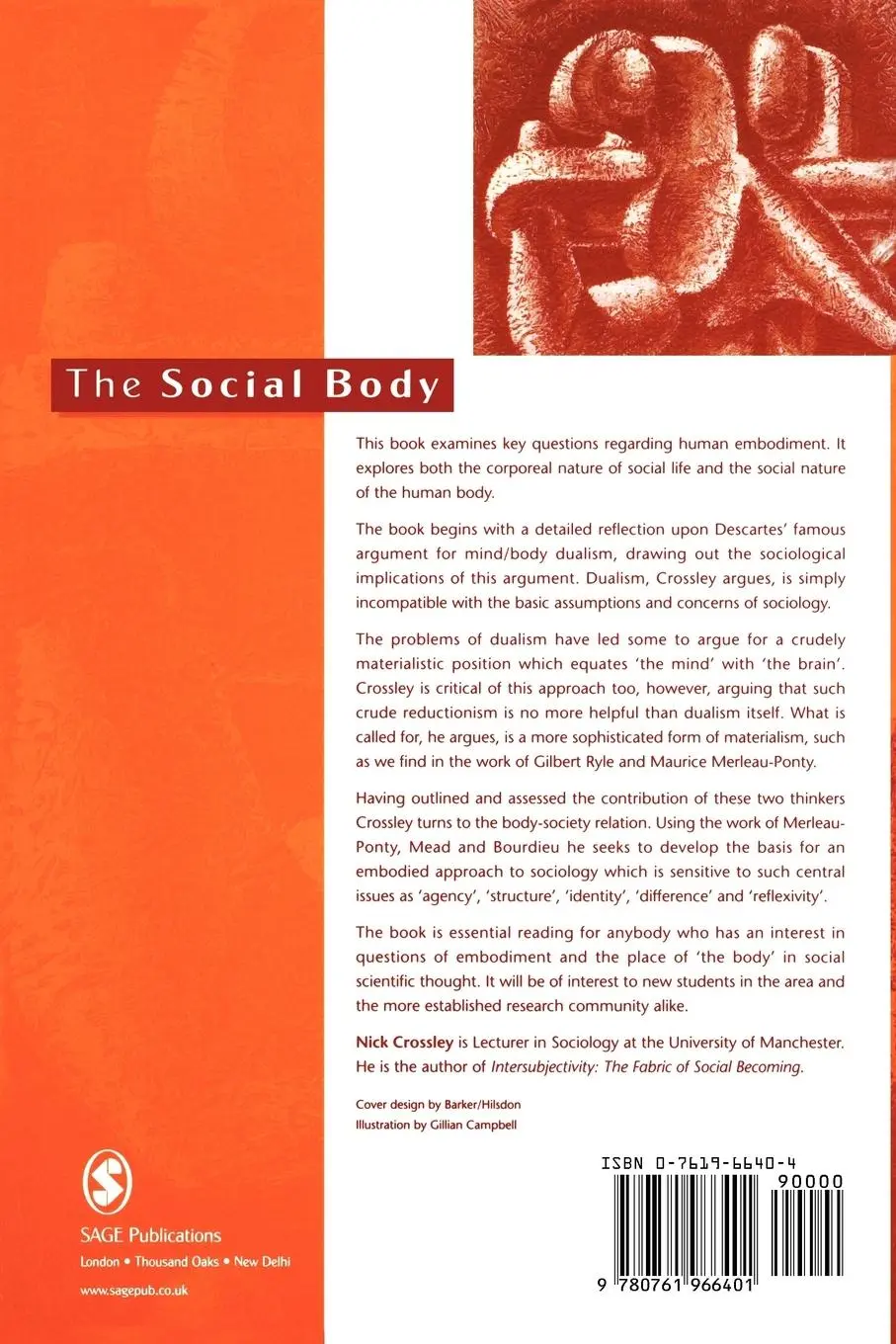 The Social Body

This book examines key questions regarding human embodiment. It explores both the corporeal nature of social life and the social nature of the human body.

The book begins with a detailed reflection upon Descartes' famous argument for mind/body dualism, drawing out the sociological implications of this argument. Dualism, Crossley argues, is simply incompatible with the basic assumptions and concerns of sociology.

The problems of dualism have led some to argue for a crudely materialistic position which equates 'the mind' with 'the brain'. Crossley is critical of this approach too, however, arguing that such crude reductionism is no more helpful than dualism itself. What is called for, he argues, is a more sophisticated form of materialism, such as we find in the work of Gilbert Ryle and Maurice Merleau-Ponty.

Having outlined and assessed the contribution of these two thinkers Crossley turns to the body-society relation. Using the work of Merleau-Ponty, Mead and Bourdieu he seeks to develop the basis for an embodied approach to sociology which is sensitive to such central issues as 'agency', 'structure', 'identity', 'difference' and 'reflexivity'.

The book is essential reading for anybody who has an interest in questions of embodiment and the place of 'the body' in social scientific thought. It will be of interest to new students in the area and the more established research community alike.

Nick Crossley is Lecturer in Sociology at the University of Manchester. He is the author of Intersubjectivity: The Fabric of Social Becoming.

Cover design by Barker/Hilsdon
Illustration by Gillian Campbell

SAGE Publications
London • Thousand Oaks • New Delhi
www.sagepub.co.uk

ISBN 0-7619-6640-4
90000
9 780761 966401